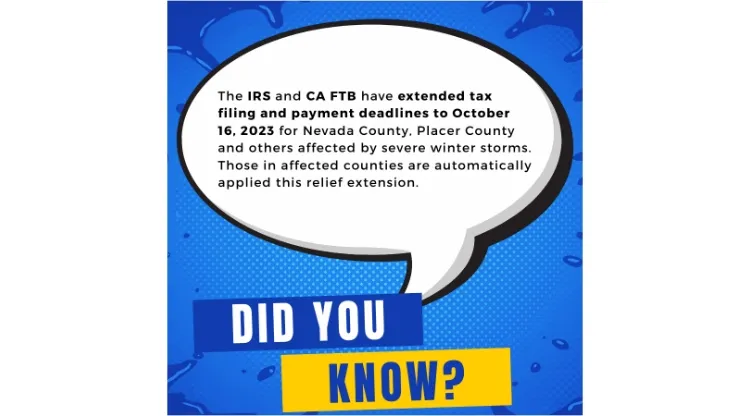 The IRS and CA FTB have extended tax filing and payment deadlines to October 16, 2023 for Nevada County, Placer County and others affected by severe winter storms. Those in affected counties are automatically applied this relief extension.

DID YOU

KNOW?